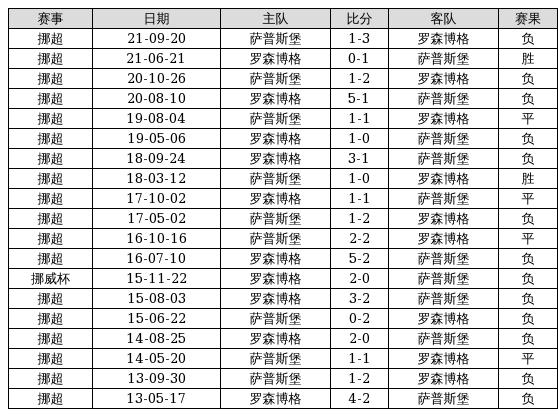 | 赛事 | 日期 | 主队 | 比分 | 客队 | 赛果 |
|---|---|---|---|---|---|
| 挪超 | 21-09-20 | 萨普斯堡 | 1-3 | 罗森博格 | 负 |
| 挪超 | 21-06-21 | 罗森博格 | 0-1 | 萨普斯堡 | 胜 |
| 挪超 | 20-10-26 | 萨普斯堡 | 1-2 | 罗森博格 | 负 |
| 挪超 | 20-08-10 | 罗森博格 | 5-1 | 萨普斯堡 | 负 |
| 挪超 | 19-08-04 | 萨普斯堡 | 1-1 | 罗森博格 | 平 |
| 挪超 | 19-05-06 | 罗森博格 | 1-0 | 萨普斯堡 | 负 |
| 挪超 | 18-09-24 | 罗森博格 | 3-1 | 萨普斯堡 | 负 |
| 挪超 | 18-03-12 | 萨普斯堡 | 1-0 | 罗森博格 | 胜 |
| 挪超 | 17-10-02 | 罗森博格 | 1-1 | 萨普斯堡 | 平 |
| 挪超 | 17-05-02 | 萨普斯堡 | 1-2 | 罗森博格 | 负 |
| 挪超 | 16-10-16 | 萨普斯堡 | 2-2 | 罗森博格 | 平 |
| 挪超 | 16-07-10 | 罗森博格 | 5-2 | 萨普斯堡 | 负 |
| 挪威杯 | 15-11-22 | 罗森博格 | 2-0 | 萨普斯堡 | 负 |
| 挪超 | 15-08-03 | 罗森博格 | 3-2 | 萨普斯堡 | 负 |
| 挪超 | 15-06-22 | 萨普斯堡 | 0-2 | 罗森博格 | 负 |
| 挪超 | 14-08-25 | 罗森博格 | 2-0 | 萨普斯堡 | 负 |
| 挪超 | 14-05-20 | 萨普斯堡 | 1-1 | 罗森博格 | 平 |
| 挪超 | 13-09-30 | 萨普斯堡 | 1-2 | 罗森博格 | 负 |
| 挪超 | 13-05-17 | 罗森博格 | 4-2 | 萨普斯堡 | 负 |